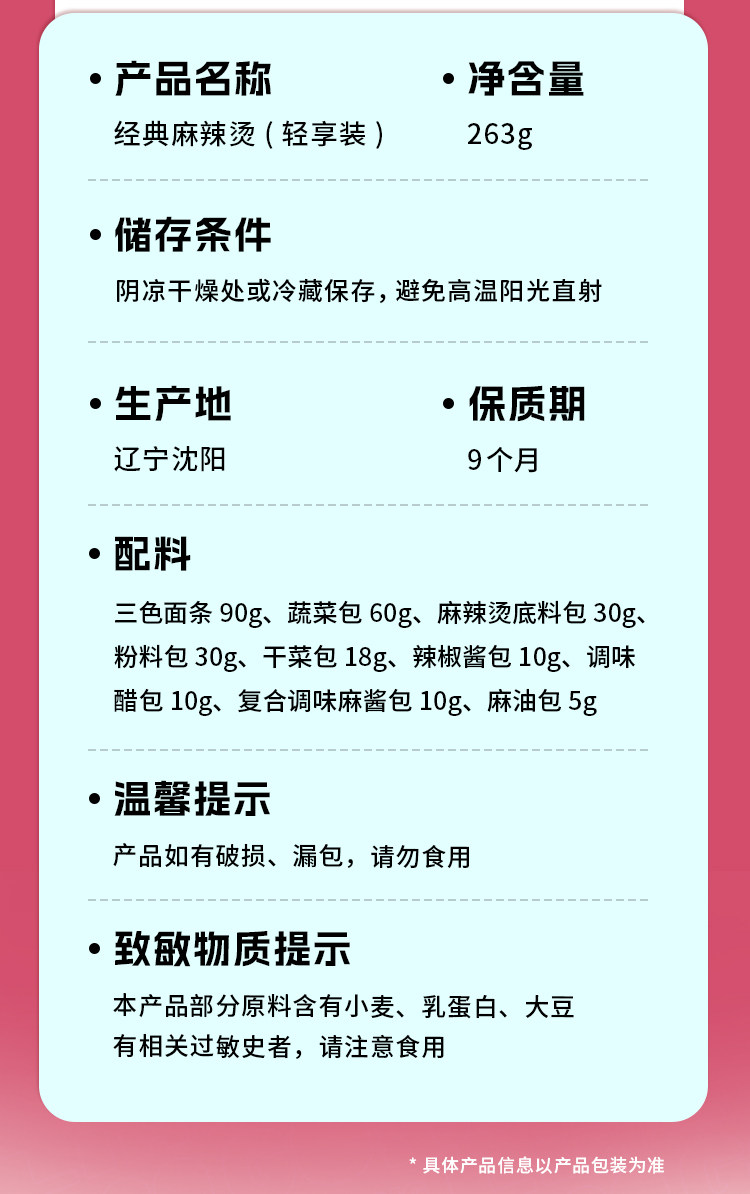 • 产品名称
经典麻辣烫（轻享装）

• 净含量
263g

• 储存条件
阴凉干燥处或冷藏保存，避免高温阳光直射

• 生产地
辽宁沈阳

• 保质期
9个月

• 配料
三色面条 90g、蔬菜包 60g、麻辣烫底料包 30g、粉料包 30g、干菜包 18g、辣椒酱包 10g、调味醋包 10g、复合调味麻酱包 10g、麻油包 5g

• 温馨提示
产品如有破损、漏包，请勿食用

• 致敏物质提示
本产品部分原料含有小麦、乳蛋白、大豆
有相关过敏史者，请注意食用

* 具体产品信息以产品包装为准